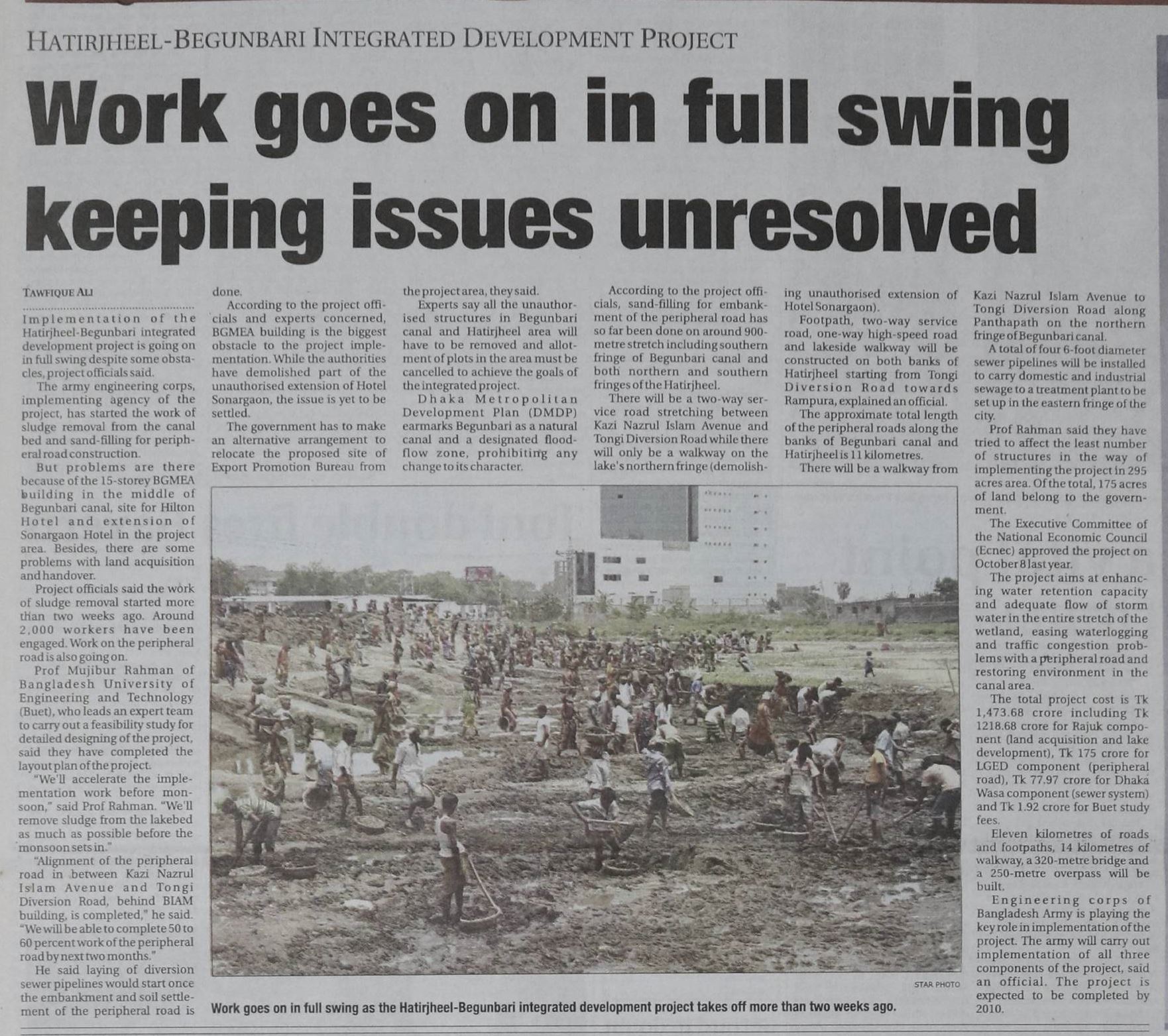 HATIRJHEEL-BEGUNBARI INTEGRATED DEVELOPMENT PROJECT

Work goes on in full swing keeping issues unresolved

TAWFIQUE ALI

Implementation of the Hatirjheel-Begunbari integrated development project is going on in full swing despite some obstacles, project officials said.

The army engineering corps, implementing agency of the project, has started the work of sludge removal from the canal bed and sand-filling for peripheral road construction.

But problems are there because of the 15-storey BGMEA building in the middle of Begunbari canal, site for Hilton Hotel and extension of Sonargaon Hotel in the project area. Besides, there are some problems with land acquisition and handover.

Project officials said the work of sludge removal started more than two weeks ago. Around 2,000 workers have been engaged. Work on the peripheral road is also going on.

Prof Mujibur Rahman of Bangladesh University of Engineering and Technology (Buet), who leads an expert team to carry out a feasibility study for detailed designing of the project, said they have completed the layout plan of the project.

"We'll accelerate the implementation work before monsoon," said Prof Rahman. "We'll remove sludge from the lakebed as much as possible before the monsoon sets in."

"Alignment of the peripheral road in between Kazi Nazrul Islam Avenue and Tongi Diversion Road, behind BIAM building, is completed," he said. "We will be able to complete 50 to 60 percent work of the peripheral road by next two months."

He said laying of diversion sewer pipelines would start once the embankment and soil settlement of the peripheral road is done.

According to the project officials and experts concerned, BGMEA building is the biggest obstacle to the project implementation. While the authorities have demolished part of the unauthorised extension of Hotel Sonargaon, the issue is yet to be settled.

The government has to make an alternative arrangement to relocate the proposed site of Export Promotion Bureau from the project area, they said.

Experts say all the unauthorised structures in Begunbari canal and Hatirjheel area will have to be removed and allotment of plots in the area must be cancelled to achieve the goals of the integrated project.

Dhaka Metropolitan Development Plan (DMDP) earmarks Begunbari as a natural canal and a designated flood-flow zone, prohibiting any change to its character.

According to the project officials, sand-filling for embankment of the peripheral road has so far been done on around 900-metre stretch including southern fringe of Begunbari canal and both northern and southern fringes of the Hatirjheel.

There will be a two-way service road stretching between Kazi Nazrul Islam Avenue and Tongi Diversion Road while there will only be a walkway on the lake's northern fringe (demolishing unauthorised extension of Hotel Sonargaon).

Footpath, two-way service road, one-way high-speed road and lakeside walkway will be constructed on both banks of Hatirjheel starting from Tongi Diversion Road towards Rampura, explained an official.

The approximate total length of the peripheral roads along the banks of Begunbari canal and Hatirjheel is 11 kilometres.

There will be a walkway from Kazi Nazrul Islam Avenue to Tongi Diversion Road along Panthapath on the northern fringe of Begunbari canal.

A total of four 6-foot diameter sewer pipelines will be installed to carry domestic and industrial sewage to a treatment plant to be set up in the eastern fringe of the city.

Prof Rahman said they have tried to affect the least number of structures in the way of implementing the project in 295 acres area. Of the total, 175 acres of land belong to the government.

The Executive Committee of the National Economic Council (Ecnec) approved the project on October 8 last year.

The project aims at enhancing water retention capacity and adequate flow of storm water in the entire stretch of the wetland, easing waterlogging and traffic congestion problems with a peripheral road and restoring environment in the canal area.

The total project cost is Tk 1,473.68 crore including Tk 1218.68 crore for Rajuk component (land acquisition and lake development), Tk 175 crore for LGED component (peripheral road), Tk 77.97 crore for Dhaka Wasa component (sewer system) and Tk 1.92 crore for Buet study fees.

Eleven kilometres of roads and footpaths, 14 kilometres of walkway, a 320-metre bridge and a 250-metre overpass will be built.

Engineering corps of Bangladesh Army is playing the key role in implementation of the project. The army will carry out implementation of all three components of the project, said an official. The project is expected to be completed by 2010.

STAR PHOTO

Work goes on in full swing as the Hatirjheel-Begunbari integrated development project takes off more than two weeks ago.